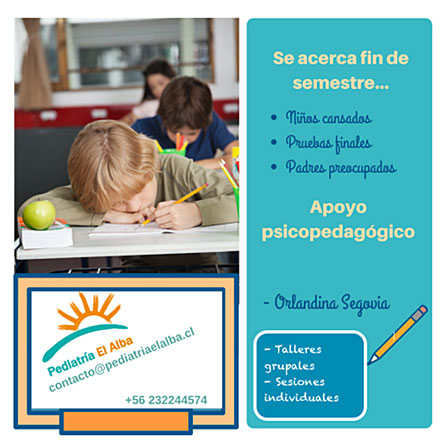 Pediatría El Alba
contacto@pediatriaelalba.cl

+56 232244574

Se acerca fin de semestre...

• Niños cansados
• Pruebas finales
• Padres preocupados

Apoyo psicopedagógico

- Orlandina Segovia

- Talleres grupales
- Sesiones individuales